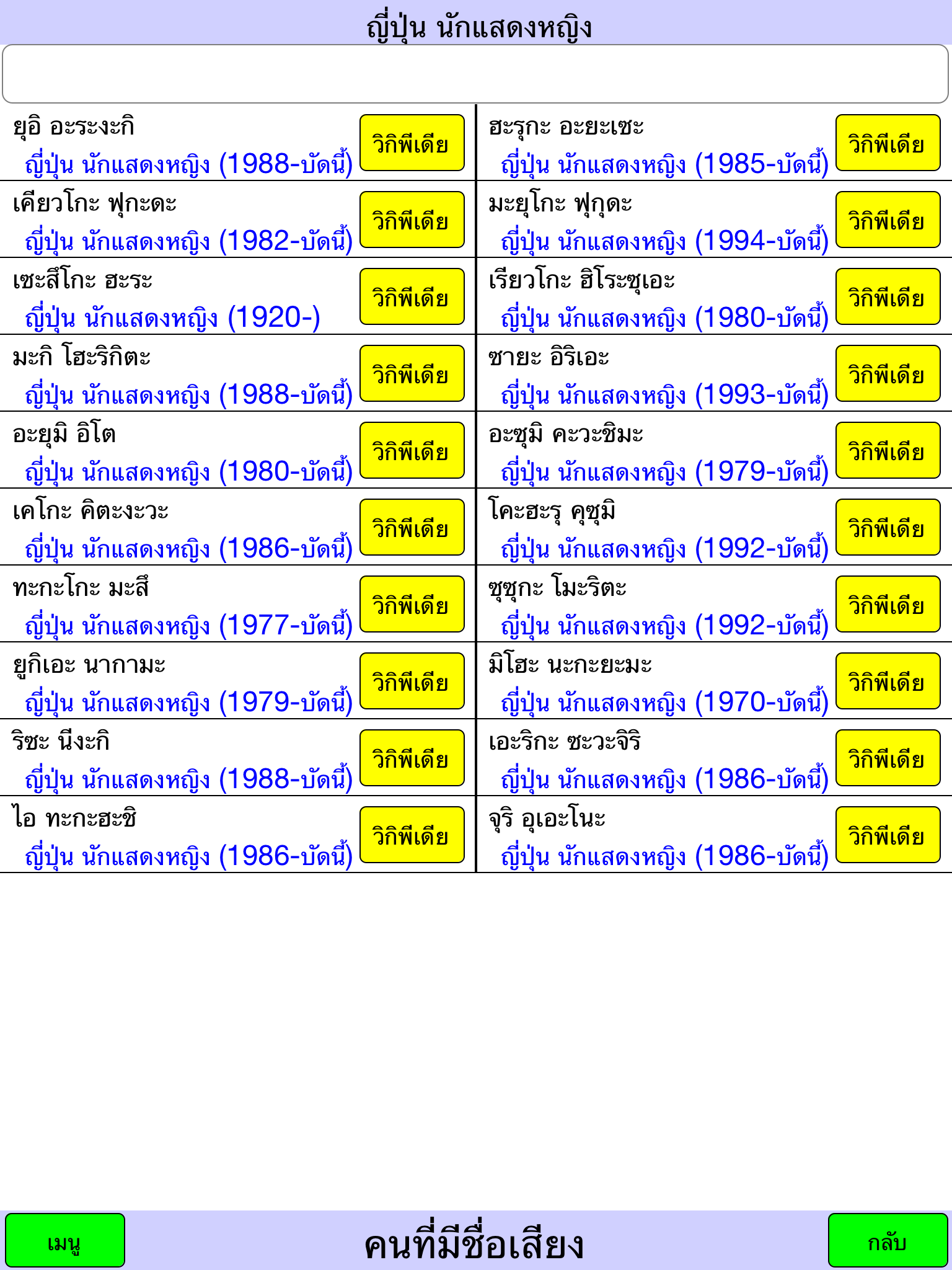 ญี่ปุ่น นักแสดงหญิง

ยุอิ อะระงะกิ
ญี่ปุ่น นักแสดงหญิง (1988-บัดนี้)
วิกิพีเดีย

เคียวโกะ ฟุกะดะ
ญี่ปุ่น นักแสดงหญิง (1982-บัดนี้)
วิกิพีเดีย

เซะสึโกะ ฮะระ
ญี่ปุ่น นักแสดงหญิง (1920-)
วิกิพีเดีย

มะกิ โฮะริกิตะ
ญี่ปุ่น นักแสดงหญิง (1988-บัดนี้)
วิกิพีเดีย

อะยุมิ อิโต
ญี่ปุ่น นักแสดงหญิง (1980-บัดนี้)
วิกิพีเดีย

เคโกะ คิตะงะวะ
ญี่ปุ่น นักแสดงหญิง (1986-บัดนี้)
วิกิพีเดีย

ทะกะโกะ มะสึ
ญี่ปุ่น นักแสดงหญิง (1977-บัดนี้)
วิกิพีเดีย

ยูกิเอะ นากามะ
ญี่ปุ่น นักแสดงหญิง (1979-บัดนี้)
วิกิพีเดีย

ริซะ นีงะกิ
ญี่ปุ่น นักแสดงหญิง (1988-บัดนี้)
วิกิพีเดีย

ไอ ทะกะฮะชิ
ญี่ปุ่น นักแสดงหญิง (1986-บัดนี้)
วิกิพีเดีย

ฮะรุกะ อะยะเซะ
ญี่ปุ่น นักแสดงหญิง (1985-บัดนี้)
วิกิพีเดีย

มะยุโกะ ฟุกุดะ
ญี่ปุ่น นักแสดงหญิง (1994-บัดนี้)
วิกิพีเดีย

เรียวโกะ ฮิโระซุเอะ
ญี่ปุ่น นักแสดงหญิง (1980-บัดนี้)
วิกิพีเดีย

ซายะ อิริเอะ
ญี่ปุ่น นักแสดงหญิง (1993-บัดนี้)
วิกิพีเดีย

อะซุมิ คะวะชิมะ
ญี่ปุ่น นักแสดงหญิง (1979-บัดนี้)
วิกิพีเดีย

โคะฮะรุ คุซุมิ
ญี่ปุ่น นักแสดงหญิง (1992-บัดนี้)
วิกิพีเดีย

ซุซุกะ โมะริตะ
ญี่ปุ่น นักแสดงหญิง (1992-บัดนี้)
วิกิพีเดีย

มิโฮะ นะกะยะมะ
ญี่ปุ่น นักแสดงหญิง (1970-บัดนี้)
วิกิพีเดีย

เอะริกะ ซะวะจิริ
ญี่ปุ่น นักแสดงหญิง (1986-บัดนี้)
วิกิพีเดีย

จุริ อุเอะโนะ
ญี่ปุ่น นักแสดงหญิง (1986-บัดนี้)
วิกิพีเดีย

เมนู
คนที่มีชื่อเสียง
กลับ